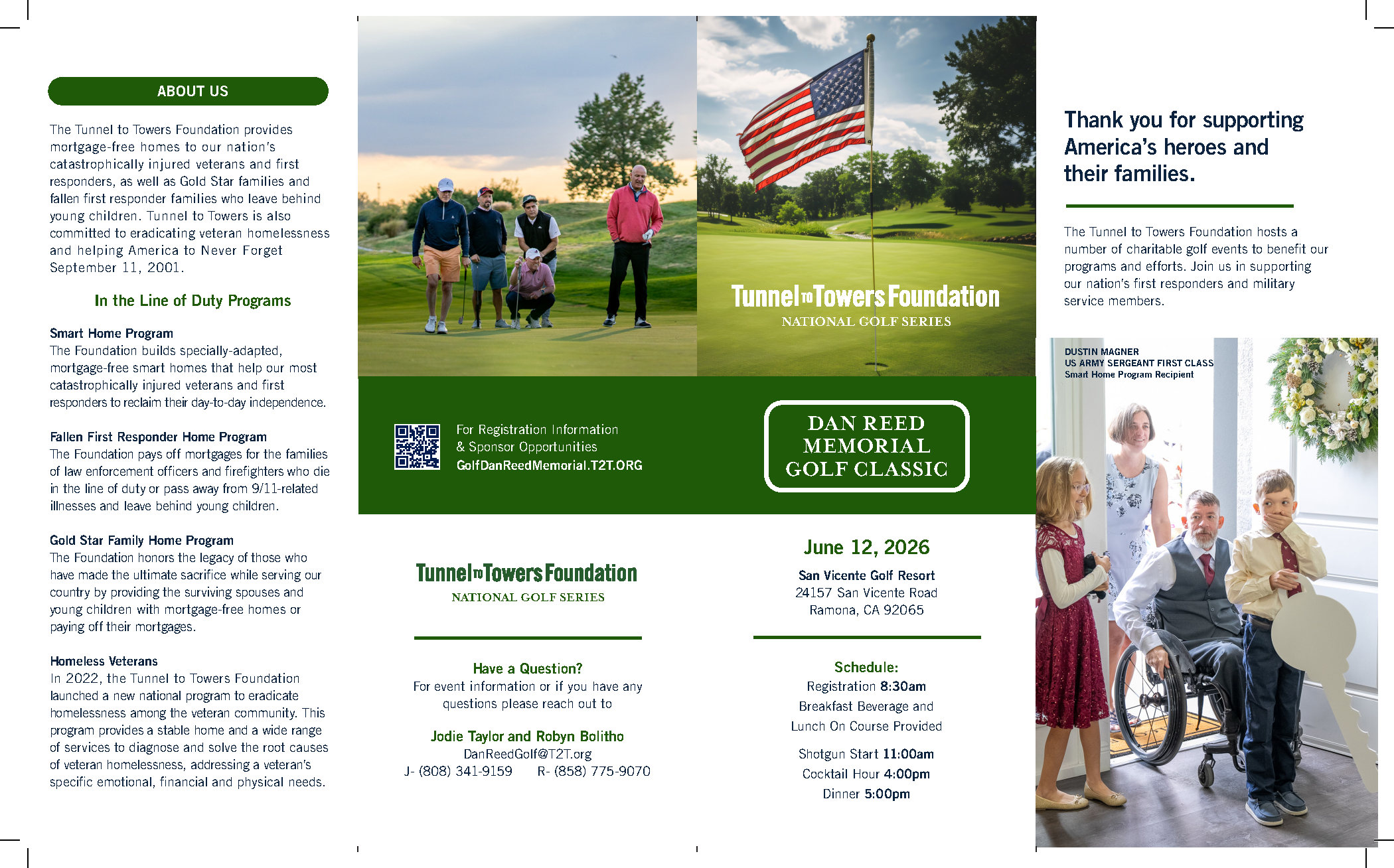 ABOUT US

The Tunnel to Towers Foundation provides mortgage-free homes to our nation's catastrophically injured veterans and first responders, as well as Gold Star families and fallen first responder families who leave behind young children. Tunnel to Towers is also committed to eradicating veteran homelessness and helping America to Never Forget September 11, 2001.

In the Line of Duty Programs

Smart Home Program
The Foundation builds specially-adapted, mortgage-free smart homes that help our most catastrophically injured veterans and first responders to reclaim their day-to-day independence.

Fallen First Responder Home Program
The Foundation pays off mortgages for the families of law enforcement officers and firefighters who die in the line of duty or pass away from 9/11-related illnesses and leave behind young children.

Gold Star Family Home Program
The Foundation honors the legacy of those who have made the ultimate sacrifice while serving our country by providing the surviving spouses and young children with mortgage-free homes or paying off their mortgages.

Homeless Veterans
In 2022, the Tunnel to Towers Foundation launched a new national program to eradicate homelessness among the veteran community. This program provides a stable home and a wide range of services to diagnose and solve the root causes of veteran homelessness, addressing a veteran's specific emotional, financial and physical needs.

Tunnel TO Towers Foundation
NATIONAL GOLF SERIES

For Registration Information
& Sponsor Opportunities
GolfDanReedMemorial.T2T.ORG

DAN REED
MEMORIAL
GOLF CLASSIC

Tunnel TO Towers Foundation
NATIONAL GOLF SERIES

Have a Question?
For event information or if you have any questions please reach out to

Jodie Taylor and Robyn Bolitho
DanReedGolf@T2T.org
J- (808) 341-9159 R- (858) 775-9070

June 12, 2026
San Vicente Golf Resort
24157 San Vicente Road
Ramona, CA 92065

Schedule:
Registration 8:30am
Breakfast Beverage and
Lunch On Course Provided

Shotgun Start 11:00am
Cocktail Hour 4:00pm
Dinner 5:00pm

Thank you for supporting America's heroes and their families.

The Tunnel to Towers Foundation hosts a number of charitable golf events to benefit our programs and efforts. Join us in supporting our nation's first responders and military service members.

DUSTIN MAGNER
US ARMY SERGEANT FIRST CLASS
Smart Home Program Recipient